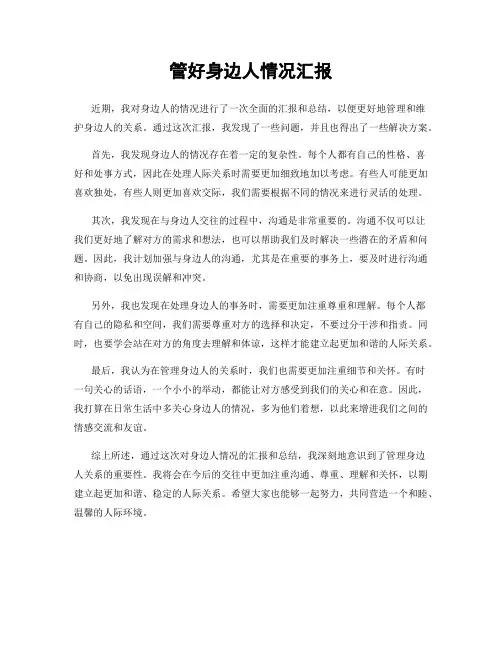 管好身边人情况汇报

近期，我对身边人的情况进行了一次全面的汇报和总结，以便更好地管理和维护身边人的关系。通过这次汇报，我发现了一些问题，并且也得出了一些解决方案。

首先，我发现身边人的情况存在着一定的复杂性。每个人都有自己的性格、喜好和处事方式，因此在处理人际关系时需要更加细致地加以考虑。有些人可能更加喜欢独处，有些人则更加喜欢交际，我们需要根据不同的情况来进行灵活的处理。

其次，我发现在与身边人交往的过程中，沟通是非常重要的。沟通不仅可以让我们更好地了解对方的需求和想法，也可以帮助我们及时解决一些潜在的矛盾和问题。因此，我计划加强与身边人的沟通，尤其是在重要的事务上，要及时进行沟通和协商，以免出现误解和冲突。

另外，我也发现在处理身边人的事务时，需要更加注重尊重和理解。每个人都有自己的隐私和空间，我们需要尊重对方的选择和决定，不要过分干涉和指责。同时，也要学会站在对方的角度去理解和体谅，这样才能建立起更加和谐的人际关系。

最后，我认为在管理身边人的关系时，我们也需要更加注重细节和关怀。有时一句关心的话语，一个小小的举动，都能让对方感受到我们的关心和在意。因此，我打算在日常生活中多关心身边人的情况，多为他们着想，以此来增进我们之间的情感交流和友谊。

综上所述，通过这次对身边人情况的汇报和总结，我深刻地意识到了管理身边人关系的重要性。我将会在今后的交往中更加注重沟通、尊重、理解和关怀，以期建立起更加和谐、稳定的人际关系。希望大家也能够一起努力，共同营造一个和睦、温馨的人际环境。